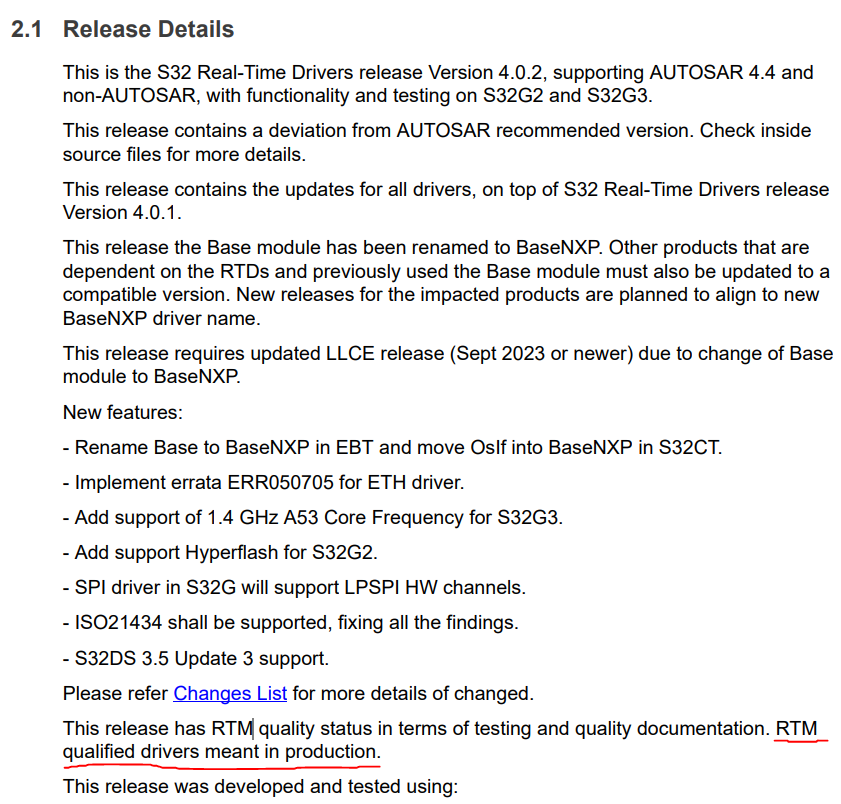 2.1 Release Details

This is the S32 Real-Time Drivers release Version 4.0.2, supporting AUTOSAR 4.4 and non-AUTOSAR, with functionality and testing on S32G2 and S32G3.

This release contains a deviation from AUTOSAR recommended version. Check inside source files for more details.

This release contains the updates for all drivers, on top of S32 Real-Time Drivers release Version 4.0.1.

This release the Base module has been renamed to BaseNXP. Other products that are dependent on the RTDs and previously used the Base module must also be updated to a compatible version. New releases for the impacted products are planned to align to new BaseNXP driver name.

This release requires updated LLCE release (Sept 2023 or newer) due to change of Base module to BaseNXP.

New features:

- Rename Base to BaseNXP in EBT and move OsIf into BaseNXP in S32CT.

- Implement errata ERR050705 for ETH driver.

- Add support of 1.4 GHz A53 Core Frequency for S32G3.

- Add support Hyperflash for S32G2.

- SPI driver in S32G will support LPSPI HW channels.

- ISO21434 shall be supported, fixing all the findings.

- S32DS 3.5 Update 3 support.

Please refer Changes List for more details of changed.

This release has RTM quality status in terms of testing and quality documentation. RTM qualified drivers meant in production.

This release was developed and tested using: